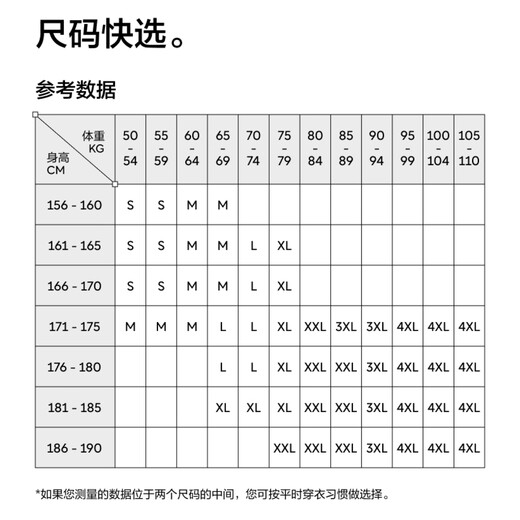 尺码快选。

参考数据

| 体重 KG / 身高 CM | 50 - 54 | 55 - 59 | 60 - 64 | 65 - 69 | 70 - 74 | 75 - 79 | 80 - 84 | 85 - 89 | 90 - 94 | 95 - 99 | 100 - 104 | 105 - 110 |
|---|---|---|---|---|---|---|---|---|---|---|---|---|
| 156 - 160 | S | S | M | M | | | | | | | | |
| 161 - 165 | S | S | M | M | L | XL | | | | | | |
| 166 - 170 | S | S | M | M | L | XL | | | | | | |
| 171 - 175 | M | M | M | L | L | XL | XXL | 3XL | 3XL | 4XL | 4XL | 4XL |
| 176 - 180 | | | | L | L | XL | XXL | XXL | 3XL | 4XL | 4XL | 4XL |
| 181 - 185 | | | | XL | XL | XL | XXL | XXL | 3XL | 4XL | 4XL | 4XL |
| 186 - 190 | | | | | | XXL | XXL | XXL | 3XL | 4XL | 4XL | 4XL |

*如果您测量的数据位于两个尺码的中间，您可按平时穿衣习惯做选择。